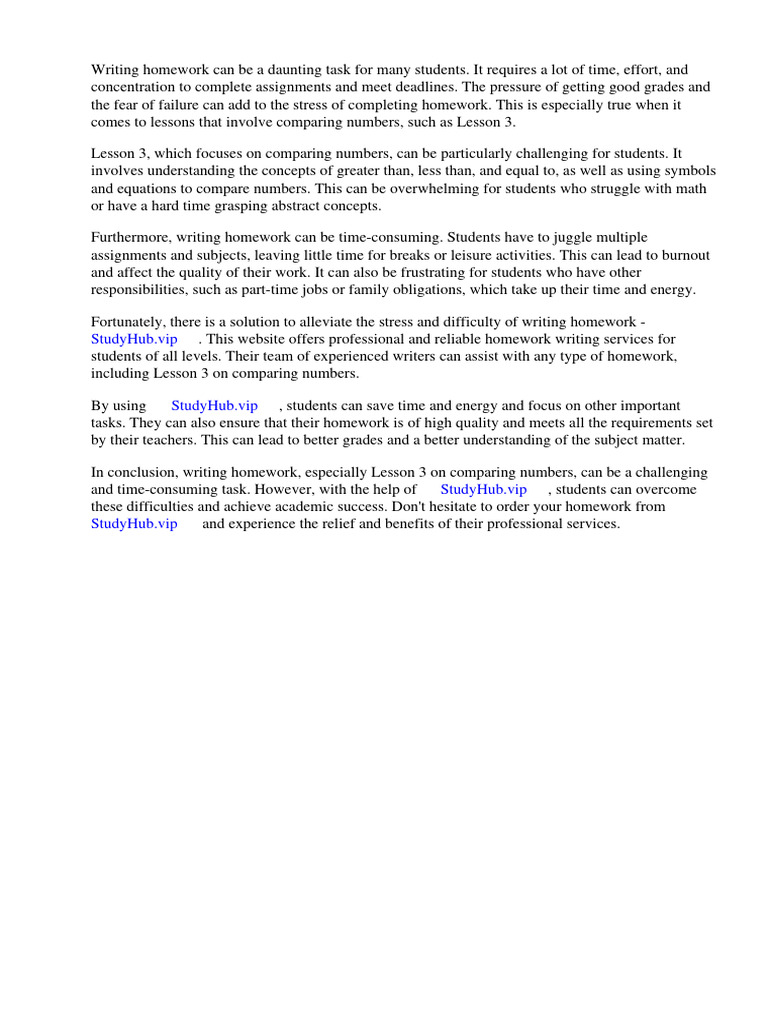 Writing homework can be a daunting task for many students. It requires a lot of time, effort, and concentration to complete assignments and meet deadlines. The pressure of getting good grades and the fear of failure can add to the stress of completing homework. This is especially true when it comes to lessons that involve comparing numbers, such as Lesson 3.

Lesson 3, which focuses on comparing numbers, can be particularly challenging for students. It involves understanding the concepts of greater than, less than, and equal to, as well as using symbols and equations to compare numbers. This can be overwhelming for students who struggle with math or have a hard time grasping abstract concepts.

Furthermore, writing homework can be time-consuming. Students have to juggle multiple assignments and subjects, leaving little time for breaks or leisure activities. This can lead to burnout and affect the quality of their work. It can also be frustrating for students who have other responsibilities, such as part-time jobs or family obligations, which take up their time and energy.

Fortunately, there is a solution to alleviate the stress and difficulty of writing homework - StudyHub.vip . This website offers professional and reliable homework writing services for students of all levels. Their team of experienced writers can assist with any type of homework, including Lesson 3 on comparing numbers.

By using StudyHub.vip , students can save time and energy and focus on other important tasks. They can also ensure that their homework is of high quality and meets all the requirements set by their teachers. This can lead to better grades and a better understanding of the subject matter.

In conclusion, writing homework, especially Lesson 3 on comparing numbers, can be a challenging and time-consuming task. However, with the help of StudyHub.vip , students can overcome these difficulties and achieve academic success. Don't hesitate to order your homework from StudyHub.vip and experience the relief and benefits of their professional services.